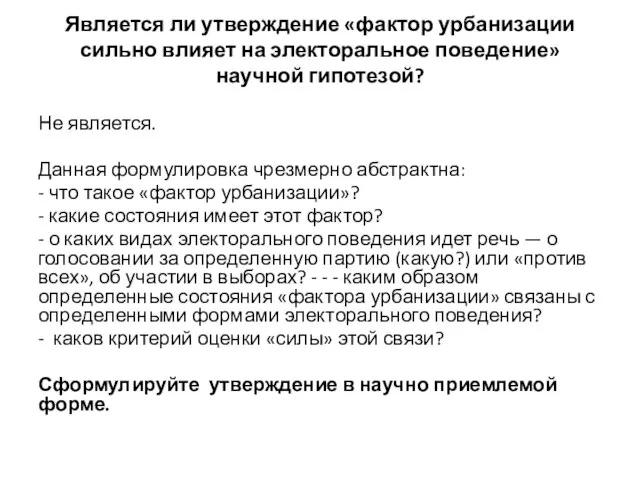 Является ли утверждение «фактор урбанизации сильно влияет на электоральное поведение» научной гипотезой?

Не является.

Данная формулировка чрезмерно абстрактна:
- что такое «фактор урбанизации»?
- какие состояния имеет этот фактор?
- о каких видах электорального поведения идет речь — о голосовании за определенную партию (какую?) или «против всех», об участии в выборах? - - - каким образом определенные состояния «фактора урбанизации» связаны с определенными формами электорального поведения?
- каков критерий оценки «силы» этой связи?

Сформулируйте утверждение в научно приемлемой форме.